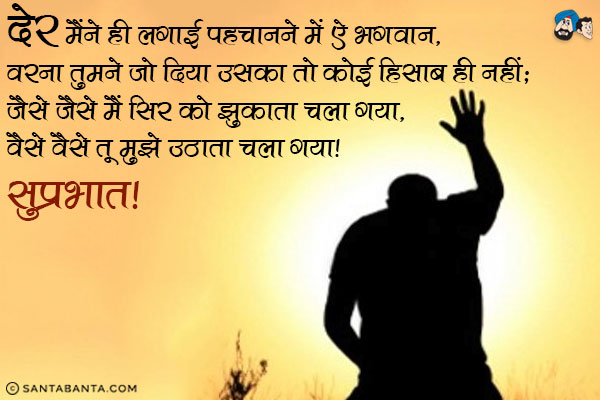 देर मैंने ही लगाई पहचानने में ऐ भगवान,
वरना तुमने जो दिया उसका तो कोई हिसाब ही नहीं;
जैसे जैसे मैं सिर को झुकाता चला गया,
वैसे वैसे तू मुझे उठाता चला गया!

सुप्रभात!

© SANTABANTA.COM